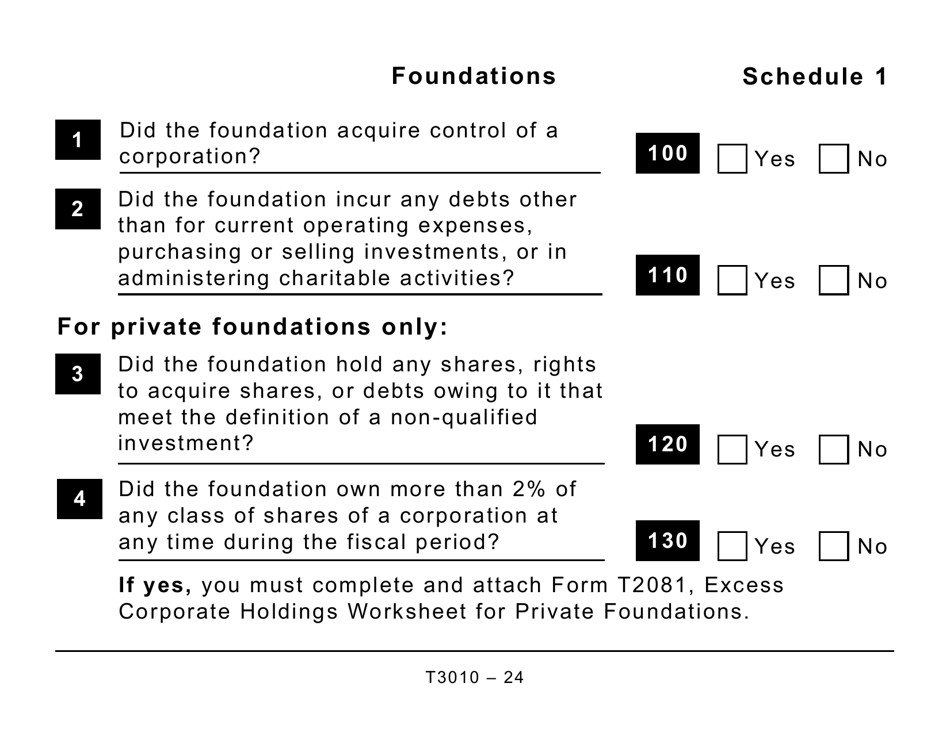 Foundations

Schedule 1

1 Did the foundation acquire control of a corporation?

100 Yes No

2 Did the foundation incur any debts other than for current operating expenses, purchasing or selling investments, or in administering charitable activities?

110 Yes No

For private foundations only:

3 Did the foundation hold any shares, rights to acquire shares, or debts owing to it that meet the definition of a non-qualified investment?

120 Yes No

4 Did the foundation own more than 2% of any class of shares of a corporation at any time during the fiscal period?

130 Yes No

If yes, you must complete and attach Form T2081, Excess Corporate Holdings Worksheet for Private Foundations.

T3010 – 24